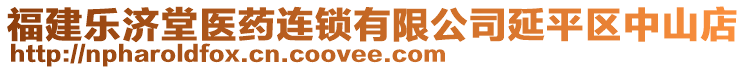 福建乐济堂医药连锁有限公司延平区中山店
http://npharoldfox.cn.coovee.com